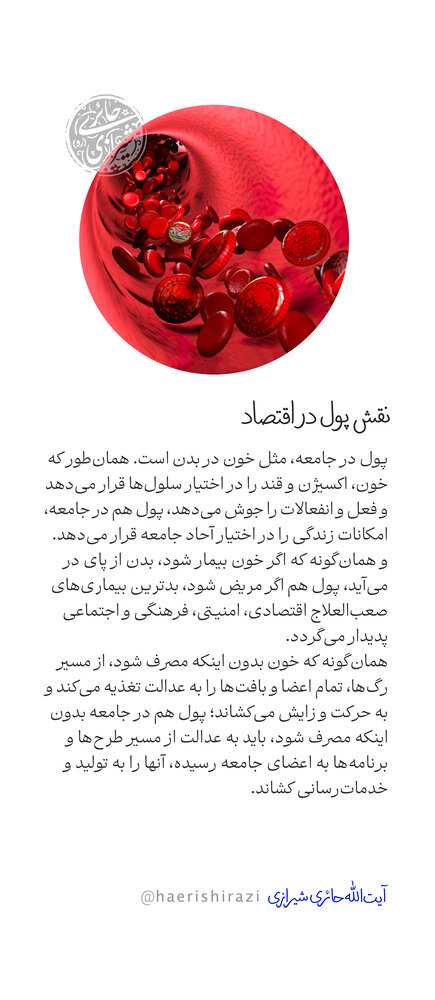 نقش پول در اقتصاد

پول در جامعه، مثل خون در بدن است. همان‌طور که خون، اکسیژن و قند را در اختیار سلول‌ها قرار می‌دهد و فعل و انفعالات را جوش می‌دهد، پول هم در جامعه، امکانات زندگی را در اختیار آحاد جامعه قرار می‌دهد. و همان‌گونه که اگر خون بیمار شود، بدن از پای در می‌آید، پول هم اگر مریض شود، بدترین بیماری‌های صعب‌العلاج اقتصادی، امنیتی، فرهنگی و اجتماعی پدیدار می‌گردد.
همان‌گونه که خون بدون اینکه مصرف شود، از مسیر رگ‌ها، تمام اعضا و بافت‌ها را به عدالت تغذیه می‌کند و به حرکت و زایش می‌کشاند؛ پول هم در جامعه بدون اینکه مصرف شود، باید به عدالت از مسیر طرح‌ها و برنامه‌ها به اعضای جامعه رسیده، آنها را به تولید و خدمات‌رسانی کشاند.

آیت‌الله حائری شیرازی @haerishirazi